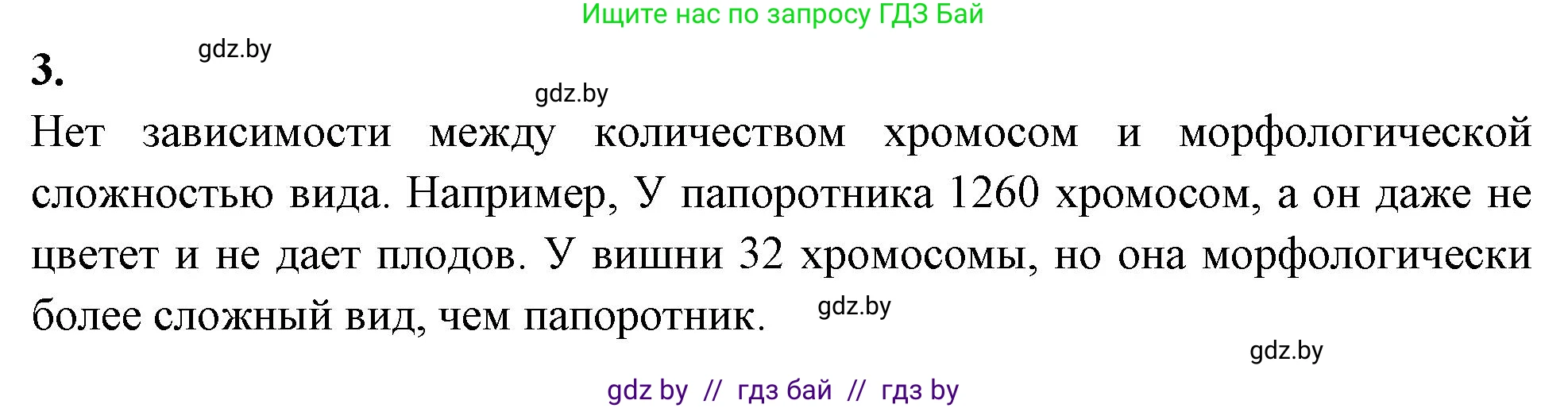 Ищите нас по запросу ГДЗ Бай

3.

gdz.by

gdz.by

Нет зависимости между количеством хромосом и морфологической сложностью вида. Например, У папоротника 1260 хромосом, а он даже не цветет и не дает плодов. У вишни 32 хромосомы, но она морфологически более сложный вид, чем папоротник.

gdz.by

gdz.by

gdz by // гдз бай // гдз by